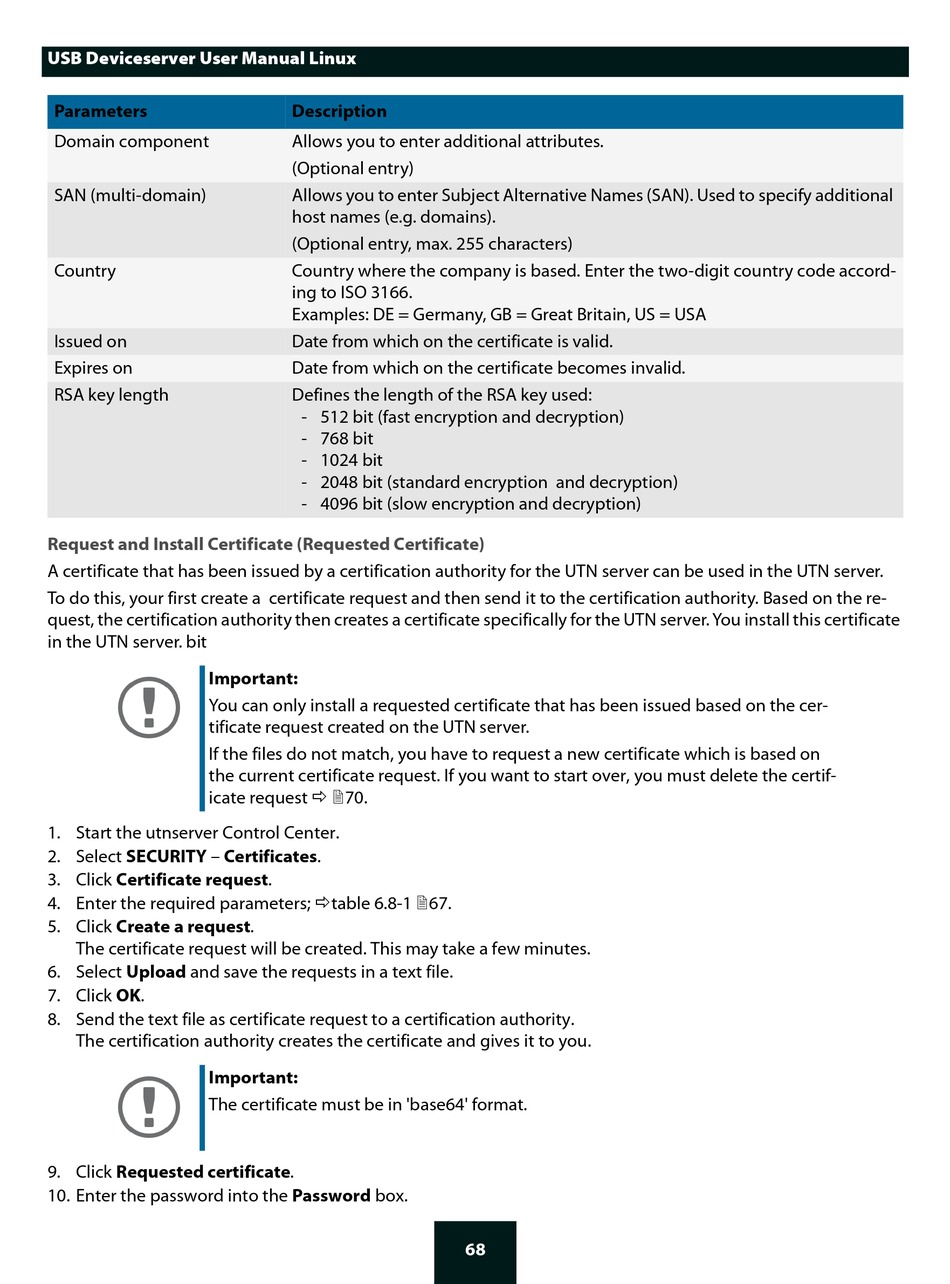 USB Deviceserver User Manual Linux

| Parameters | Description |
|---|---|
| Domain component | Allows you to enter additional attributes. (Optional entry) |
| SAN (multi-domain) | Allows you to enter Subject Alternative Names (SAN). Used to specify additional host names (e.g. domains). (Optional entry, max. 255 characters) |
| Country | Country where the company is based. Enter the two-digit country code according to ISO 3166. Examples: DE = Germany, GB = Great Britain, US = USA |
| Issued on | Date from which on the certificate is valid. |
| Expires on | Date from which on the certificate becomes invalid. |
| RSA key length | Defines the length of the RSA key used: - 512 bit (fast encryption and decryption) - 768 bit - 1024 bit - 2048 bit (standard encryption and decryption) - 4096 bit (slow encryption and decryption) |

Request and Install Certificate (Requested Certificate)

A certificate that has been issued by a certification authority for the UTN server can be used in the UTN server.

To do this, your first create a certificate request and then send it to the certification authority. Based on the request, the certification authority then creates a certificate specifically for the UTN server. You install this certificate in the UTN server. bit

Important:

You can only install a requested certificate that has been issued based on the certificate request created on the UTN server.

If the files do not match, you have to request a new certificate which is based on the current certificate request. If you want to start over, you must delete the certificate request ⇨ 70.

1. Start the utnserver Control Center.
2. Select SECURITY – Certificates.
3. Click Certificate request.
4. Enter the required parameters; ⇨table 6.8-1 67.
5. Click Create a request.
The certificate request will be created. This may take a few minutes.
6. Select Upload and save the requests in a text file.
7. Click OK.
8. Send the text file as certificate request to a certification authority.
The certification authority creates the certificate and gives it to you.

Important:

The certificate must be in 'base64' format.

9. Click Requested certificate.
10. Enter the password into the Password box.

68